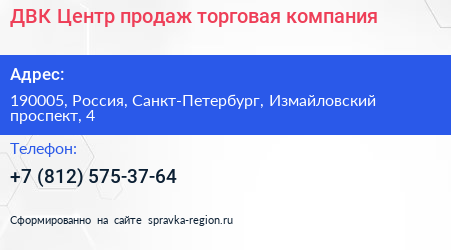 ДВК Центр продаж торговая компания

Адрес:

190005, Россия, Санкт-Петербург, Измайловский проспект, 4

Телефон:

+7 (812) 575-37-64

Сформированно на сайте spravka-region.ru